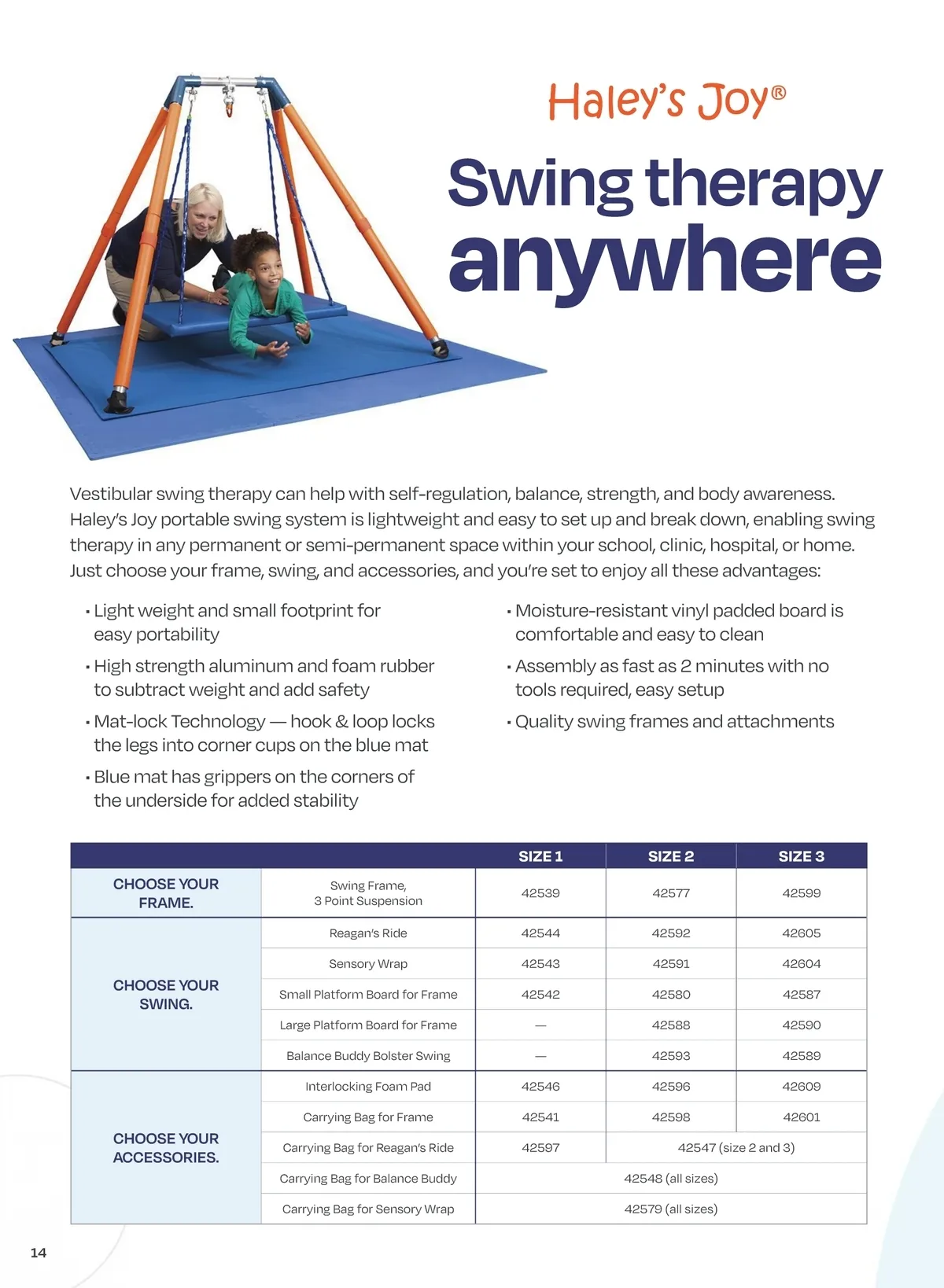 Haley's Joy®

Swing therapy anywhere

Vestibular swing therapy can help with self-regulation, balance, strength, and body awareness. Haley's Joy portable swing system is lightweight and easy to set up and break down, enabling swing therapy in any permanent or semi-permanent space within your school, clinic, hospital, or home. Just choose your frame, swing, and accessories, and you're set to enjoy all these advantages:

• Light weight and small footprint for easy portability
• High strength aluminum and foam rubber to subtract weight and add safety
• Mat-lock Technology — hook & loop locks the legs into corner cups on the blue mat
• Blue mat has grippers on the corners of the underside for added stability

• Moisture-resistant vinyl padded board is comfortable and easy to clean
• Assembly as fast as 2 minutes with no tools required, easy setup
• Quality swing frames and attachments

| | | SIZE 1 | SIZE 2 | SIZE 3 |
|---|---|---|---|---|
| CHOOSE YOUR FRAME. | Swing Frame, 3 Point Suspension | 42539 | 42577 | 42599 |
| CHOOSE YOUR SWING. | Reagan's Ride | 42544 | 42592 | 42605 |
| | Sensory Wrap | 42543 | 42591 | 42604 |
| | Small Platform Board for Frame | 42542 | 42580 | 42587 |
| | Large Platform Board for Frame | — | 42588 | 42590 |
| | Balance Buddy Bolster Swing | — | 42593 | 42589 |
| CHOOSE YOUR ACCESSORIES. | Interlocking Foam Pad | 42546 | 42596 | 42609 |
| | Carrying Bag for Frame | 42541 | 42598 | 42601 |
| | Carrying Bag for Reagan's Ride | 42597 | 42547 (size 2 and 3) | |
| | Carrying Bag for Balance Buddy | 42548 (all sizes) | | |
| | Carrying Bag for Sensory Wrap | 42579 (all sizes) | | |

14